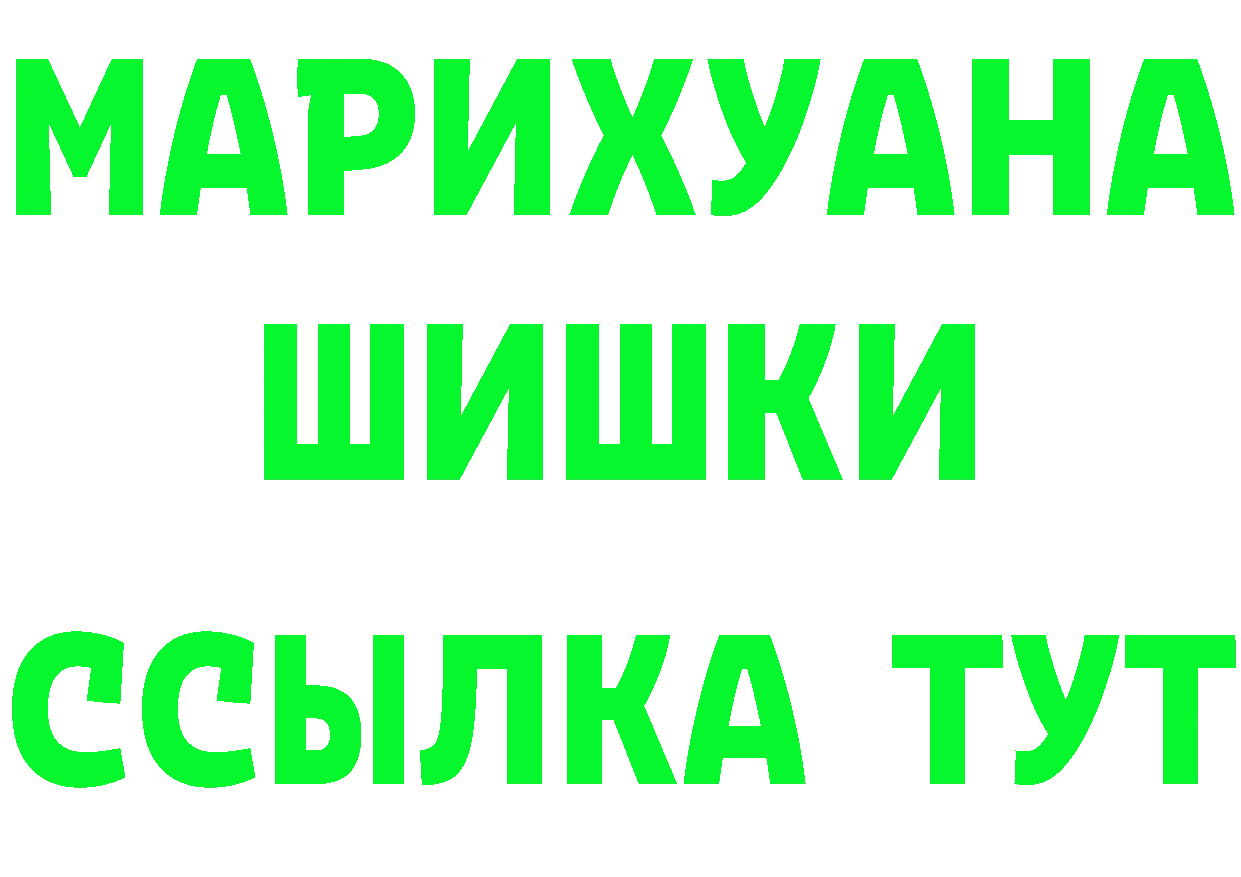 МАРИХУАНА
ШИШКИ
ССЫЛКА ТУТ